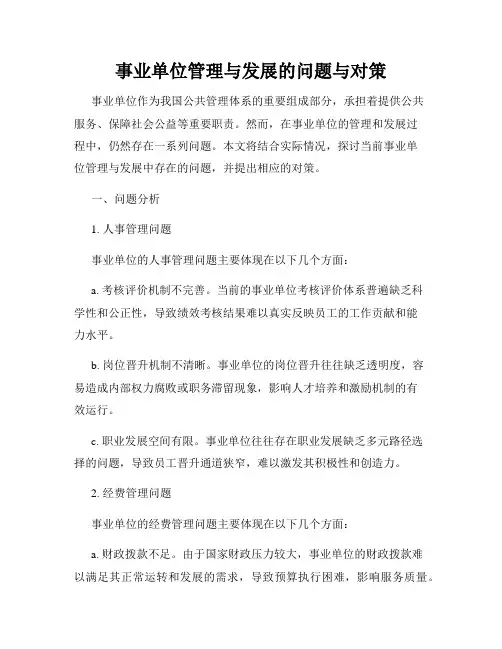 事业单位管理与发展的问题与对策

事业单位作为我国公共管理体系的重要组成部分，承担着提供公共服务、保障社会公益等重要职责。然而，在事业单位的管理和发展过程中，仍然存在一系列问题。本文将结合实际情况，探讨当前事业单位管理与发展中存在的问题，并提出相应的对策。

一、问题分析

1. 人事管理问题

事业单位的人事管理问题主要体现在以下几个方面：

a. 考核评价机制不完善。当前的事业单位考核评价体系普遍缺乏科学性和公正性，导致绩效考核结果难以真实反映员工的工作贡献和能力水平。

b. 岗位晋升机制不清晰。事业单位的岗位晋升往往缺乏透明度，容易造成内部权力腐败或职务滞留现象，影响人才培养和激励机制的有效运行。

c. 职业发展空间有限。事业单位往往存在职业发展缺乏多元路径选择的问题，导致员工晋升通道狭窄，难以激发其积极性和创造力。

2. 经费管理问题

事业单位的经费管理问题主要体现在以下几个方面：

a. 财政拨款不足。由于国家财政压力较大，事业单位的财政拨款难以满足其正常运转和发展的需求，导致预算执行困难，影响服务质量。